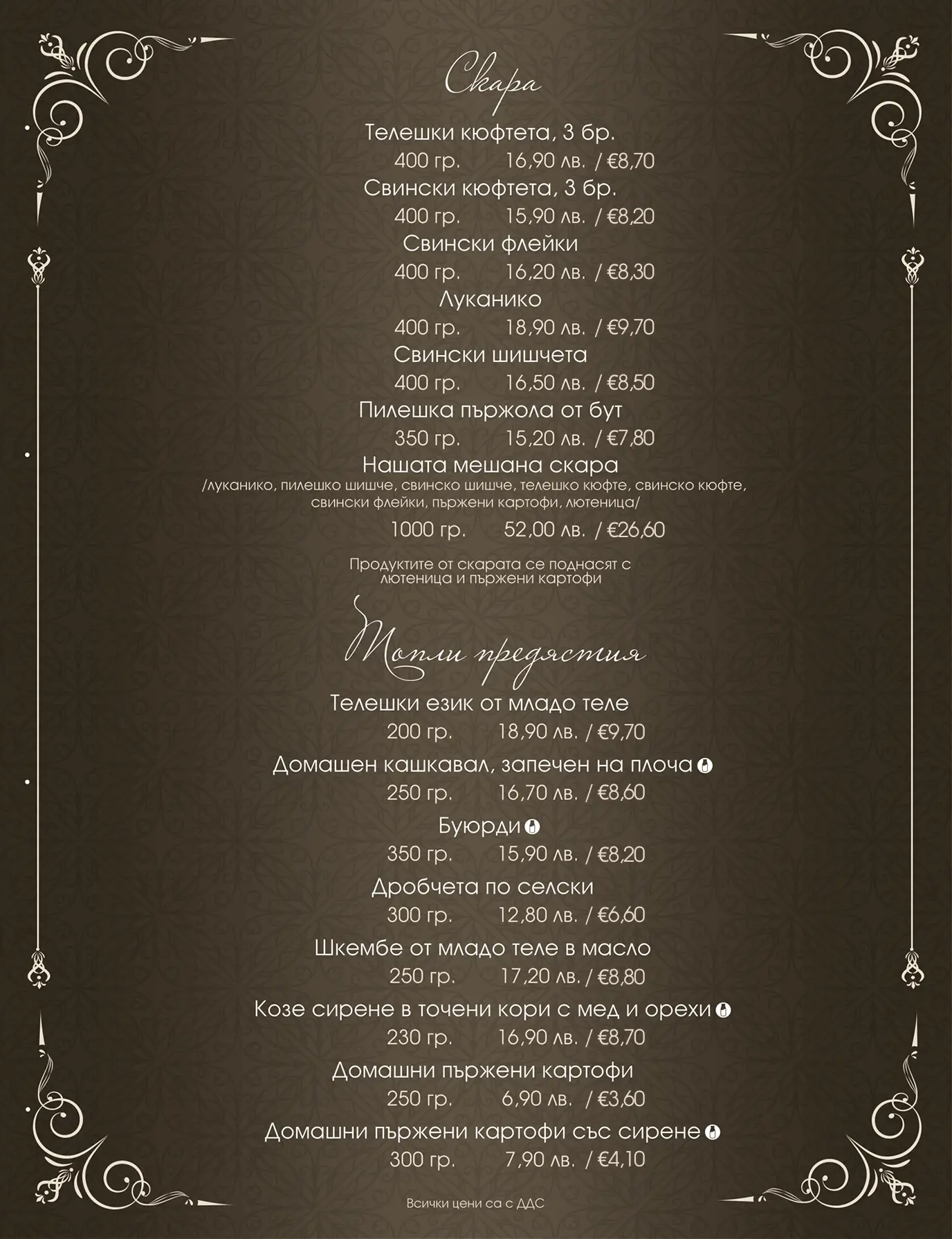 Скара

Телешки кюфтета, 3 бр.

400 гр. 16,90 лв. / €8,70

Свински кюфтета, 3 бр.

400 гр. 15,90 лв. / €8,20

Свински флейки

400 гр. 16,20 лв. / €8,30

Луканико

400 гр. 18,90 лв. / €9,70

Свински шишчета

400 гр. 16,50 лв. / €8,50

Пилешка пържола от бут

350 гр. 15,20 лв. / €7,80

Нашата мешана скара

/луканико, пилешко шишче, свинско шишче, телешко кюфте, свинско кюфте, свински флейки, пържени картофи, лютеница/

1000 гр. 52,00 лв. / €26,60

Продуктите от скарата се поднасят с лютеница и пържени картофи

Топли предястия

Телешки език от младо теле

200 гр. 18,90 лв. / €9,70

Домашен кашкавал, запечен на плоча

250 гр. 16,70 лв. / €8,60

Буюрди

350 гр. 15,90 лв. / €8,20

Дробчета по селски

300 гр. 12,80 лв. / €6,60

Шкембе от младо теле в масло

250 гр. 17,20 лв. / €8,80

Козе сирене в точени кори с мед и орехи

230 гр. 16,90 лв. / €8,70

Домашни пържени картофи

250 гр. 6,90 лв. / €3,60

Домашни пържени картофи със сирене

300 гр. 7,90 лв. / €4,10

Всички цени са с ДДС